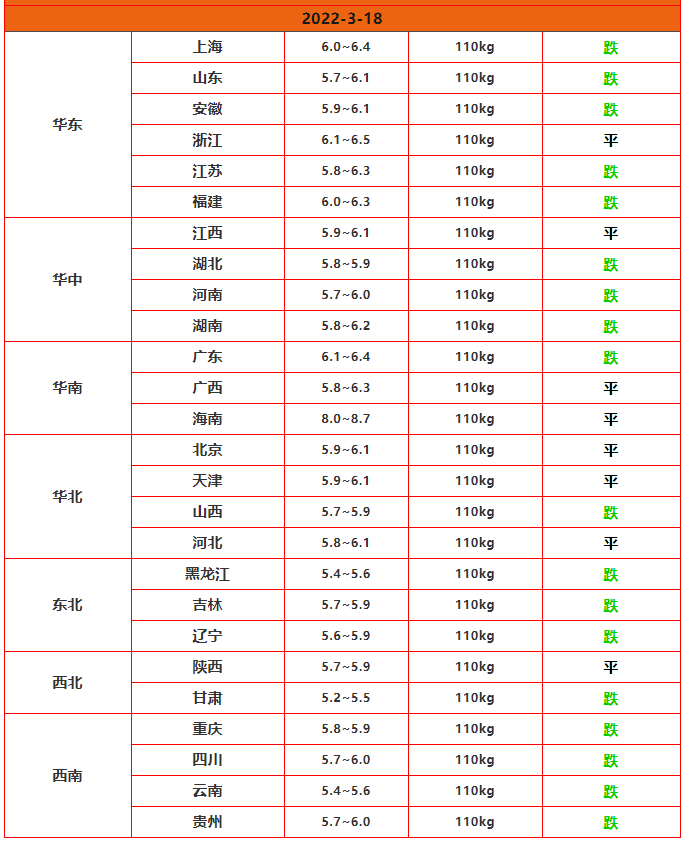 | 2022-3-18 | | | | |
|---|---|---|---|---|
| 华东 | 上海 | 6.0~6.4 | 110kg | 跌 |
| | 山东 | 5.7~6.1 | 110kg | 跌 |
| | 安徽 | 5.9~6.1 | 110kg | 跌 |
| | 浙江 | 6.1~6.5 | 110kg | 平 |
| | 江苏 | 5.8~6.3 | 110kg | 跌 |
| | 福建 | 6.0~6.3 | 110kg | 跌 |
| 华中 | 江西 | 5.9~6.1 | 110kg | 平 |
| | 湖北 | 5.8~5.9 | 110kg | 跌 |
| | 河南 | 5.7~6.0 | 110kg | 跌 |
| | 湖南 | 5.8~6.2 | 110kg | 跌 |
| 华南 | 广东 | 6.1~6.4 | 110kg | 跌 |
| | 广西 | 5.8~6.3 | 110kg | 平 |
| | 海南 | 8.0~8.7 | 110kg | 平 |
| 华北 | 北京 | 5.9~6.1 | 110kg | 平 |
| | 天津 | 5.9~6.1 | 110kg | 平 |
| | 山西 | 5.7~5.9 | 110kg | 跌 |
| | 河北 | 5.8~6.1 | 110kg | 平 |
| 东北 | 黑龙江 | 5.4~5.6 | 110kg | 跌 |
| | 吉林 | 5.7~5.9 | 110kg | 跌 |
| | 辽宁 | 5.6~5.9 | 110kg | 跌 |
| 西北 | 陕西 | 5.7~5.9 | 110kg | 平 |
| | 甘肃 | 5.2~5.5 | 110kg | 跌 |
| 西南 | 重庆 | 5.8~5.9 | 110kg | 跌 |
| | 四川 | 5.7~6.0 | 110kg | 跌 |
| | 云南 | 5.4~5.6 | 110kg | 跌 |
| | 贵州 | 5.7~6.0 | 110kg | 跌 |